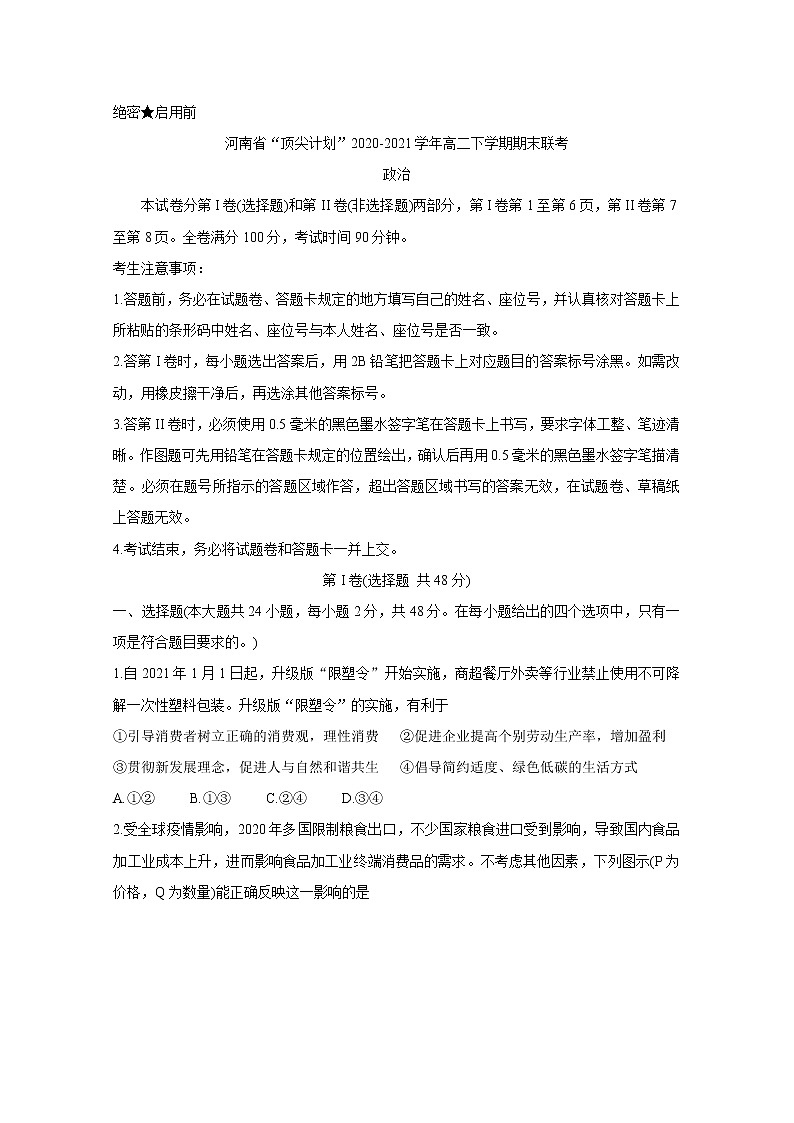 绝密★启用前

河南省“顶尖计划”2020-2021学年高二下学期期末联考

政治

本试卷分第I卷(选择题)和第II卷(非选择题)两部分，第I卷第1至第6页，第II卷第7至第8页。全卷满分100分，考试时间90分钟。

考生注意事项：

1.答题前，务必在试题卷、答题卡规定的地方填写自己的姓名、座位号，并认真核对答题卡上所粘贴的条形码中姓名、座位号与本人姓名、座位号是否一致。

2.答第I卷时，每小题选出答案后，用2B铅笔把答题卡上对应题目的答案标号涂黑。如需改动，用橡皮擦干净后，再选涂其他答案标号。

3.答第II卷时，必须使用0.5毫米的黑色墨水签字笔在答题卡上书写，要求字体工整、笔迹清晰。作图题可先用铅笔在答题卡规定的位置绘出，确认后再用0.5毫米的黑色墨水签字笔描清楚。必须在题号所指示的答题区域作答，超出答题区域书写的答案无效，在试题卷、草稿纸上答题无效。

4.考试结束，务必将试题卷和答题卡一并上交。

第I卷(选择题 共48分)

一、选择题(本大题共24小题，每小题2分，共48分。在每小题给出的四个选项中，只有一项是符合题目要求的。)

1.自2021年1月1日起，升级版“限塑令”开始实施，商超餐厅外卖等行业禁止使用不可降解一次性塑料包装。升级版“限塑令”的实施，有利于

①引导消费者树立正确的消费观，理性消费 ②促进企业提高个别劳动生产率，增加盈利

③贯彻新发展理念，促进人与自然和谐共生 ④倡导简约适度、绿色低碳的生活方式

A.①② B.①③ C.②④ D.③④

2.受全球疫情影响，2020年多国限制粮食出口，不少国家粮食进口受到影响，导致国内食品加工业成本上升，进而影响食品加工业终端消费品的需求。不考虑其他因素，下列图示(P为价格，Q为数量)能正确反映这一影响的是